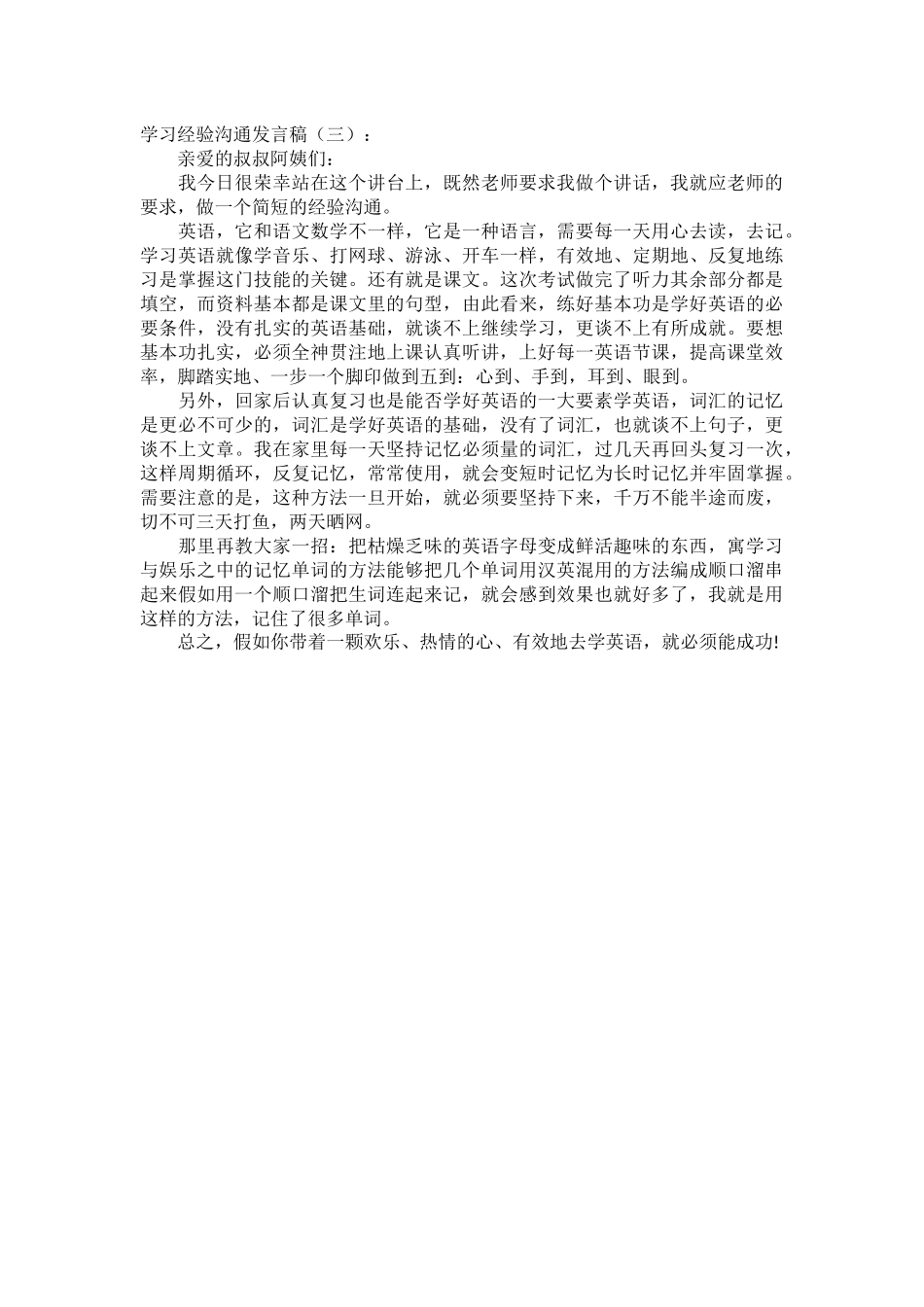 学习经验沟通发言稿（三）：

亲爱的叔叔阿姨们：

我今日很荣幸站在这个讲台上，既然老师要求我做个讲话，我就应老师的要求，做一个简短的经验沟通。

英语，它和语文数学不一样，它是一种语言，需要每一天用心去读，去记。学习英语就像学音乐、打网球、游泳、开车一样，有效地、定期地、反复地练习是掌握这门技能的关键。还有就是课文。这次考试做完了听力其余部分都是填空，而资料基本都是课文里的句型，由此看来，练好基本功是学好英语的必要条件，没有扎实的英语基础，就谈不上继续学习，更谈不上有所成就。要想基本功扎实，必须全神贯注地上课认真听讲，上好每一英语节课，提高课堂效率，脚踏实地、一步一个脚印做到五到：心到、手到，耳到、眼到。

另外，回家后认真复习也是能否学好英语的一大要素学英语，词汇的记忆是更必不可少的，词汇是学好英语的基础，没有了词汇，也就谈不上句子，更谈不上文章。我在家里每一天坚持记忆必须量的词汇，过几天再回头复习一次，这样周期循环，反复记忆，常常使用，就会变短时记忆为长时记忆并牢固掌握。需要注意的是，这种方法一旦开始，就必须要坚持下来，千万不能半途而废，切不可三天打鱼，两天晒网。

那里再教大家一招：把枯燥乏味的英语字母变成鲜活趣味的东西，寓学习与娱乐之中的记忆单词的方法能够把几个单词用汉英混用的方法编成顺口溜串起来假如用一个顺口溜把生词连起来记，就会感到效果也就好多了，我就是用这样的方法，记住了很多单词。

总之，假如你带着一颗欢乐、热情的心、有效地去学英语，就必须能成功!